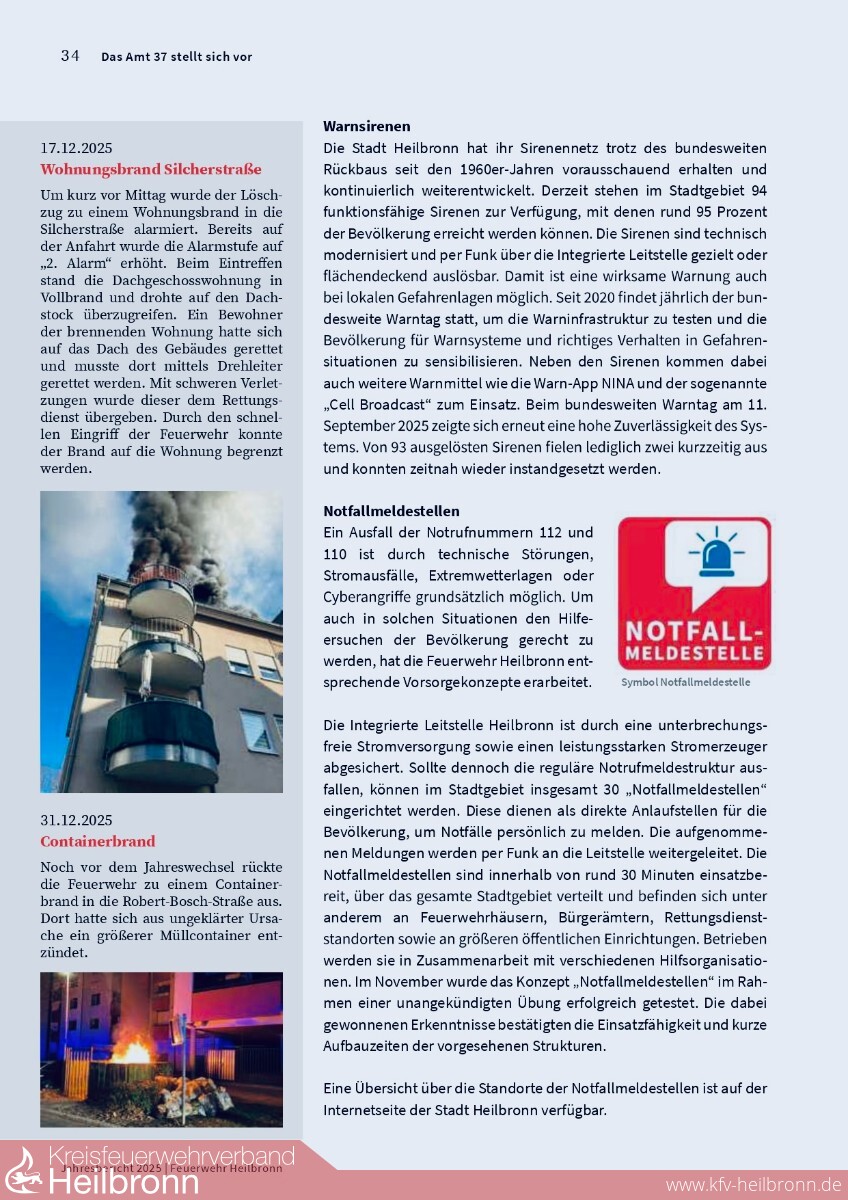 34 Das Amt 37 stellt sich vor

17.12.2025
Wohnungsbrand Silcherstraße

Um kurz vor Mittag wurde der Löschzug zu einem Wohnungsbrand in die Silcherstraße alarmiert. Bereits auf der Anfahrt wurde die Alarmstufe auf „2. Alarm“ erhöht. Beim Eintreffen stand die Dachgeschosswohnung in Vollbrand und drohte auf den Dachstock überzugreifen. Ein Bewohner der brennenden Wohnung hatte sich auf das Dach des Gebäudes gerettet und musste dort mittels Drehleiter gerettet werden. Mit schweren Verletzungen wurde dieser dem Rettungsdienst übergeben. Durch den schnellen Eingriff der Feuerwehr konnte der Brand auf die Wohnung begrenzt werden.

31.12.2025
Containerbrand

Noch vor dem Jahreswechsel rückte die Feuerwehr zu einem Containerbrand in die Robert-Bosch-Straße aus. Dort hatte sich aus ungeklärter Ursache ein größerer Müllcontainer entzündet.

Warnsirenen
Die Stadt Heilbronn hat ihr Sirenennetz trotz des bundesweiten Rückbaus seit den 1960er-Jahren vorausschauend erhalten und kontinuierlich weiterentwickelt. Derzeit stehen im Stadtgebiet 94 funktionsfähige Sirenen zur Verfügung, mit denen rund 95 Prozent der Bevölkerung erreicht werden können. Die Sirenen sind technisch modernisiert und per Funk über die Integrierte Leitstelle gezielt oder flächendeckend auslösbar. Damit ist eine wirksame Warnung auch bei lokalen Gefahrenlagen möglich. Seit 2020 findet jährlich der bundesweite Warntag statt, um die Warninfrastruktur zu testen und die Bevölkerung für Warnsysteme und richtiges Verhalten in Gefahrensituationen zu sensibilisieren. Neben den Sirenen kommen dabei auch weitere Warnmittel wie die Warn-App NINA und der sogenannte „Cell Broadcast“ zum Einsatz. Beim bundesweiten Warntag am 11. September 2025 zeigte sich erneut eine hohe Zuverlässigkeit des Systems. Von 93 ausgelösten Sirenen fielen lediglich zwei kurzzeitig aus und konnten zeitnah wieder instandgesetzt werden.

Notfallmeldestellen
Ein Ausfall der Notrufnummern 112 und 110 ist durch technische Störungen, Stromausfälle, Extremwetterlagen oder Cyberangriffe grundsätzlich möglich. Um auch in solchen Situationen den Hilfeersuchen der Bevölkerung gerecht zu werden, hat die Feuerwehr Heilbronn entsprechende Vorsorgekonzepte erarbeitet.

NOTFALL-MELDESTELLE
Symbol Notfallmeldestelle

Die Integrierte Leitstelle Heilbronn ist durch eine unterbrechungsfreie Stromversorgung sowie einen leistungsstarken Stromerzeuger abgesichert. Sollte dennoch die reguläre Notrufmeldestruktur ausfallen, können im Stadtgebiet insgesamt 30 „Notfallmeldestellen“ eingerichtet werden. Diese dienen als direkte Anlaufstellen für die Bevölkerung, um Notfälle persönlich zu melden. Die aufgenommenen Meldungen werden per Funk an die Leitstelle weitergeleitet. Die Notfallmeldestellen sind innerhalb von rund 30 Minuten einsatzbereit, über das gesamte Stadtgebiet verteilt und befinden sich unter anderem an Feuerwehrhäusern, Bürgerämtern, Rettungsdienststandorten sowie an größeren öffentlichen Einrichtungen. Betrieben werden sie in Zusammenarbeit mit verschiedenen Hilfsorganisationen. Im November wurde das Konzept „Notfallmeldestellen“ im Rahmen einer unangekündigten Übung erfolgreich getestet. Die dabei gewonnenen Erkenntnisse bestätigten die Einsatzfähigkeit und kurze Aufbauzeiten der vorgesehenen Strukturen.

Eine Übersicht über die Standorte der Notfallmeldestellen ist auf der Internetseite der Stadt Heilbronn verfügbar.

Kreisfeuerwehrverband Heilbronn
Jahresbericht 2025 | Feuerwehr Heilbronn
www.kfv-heilbronn.de